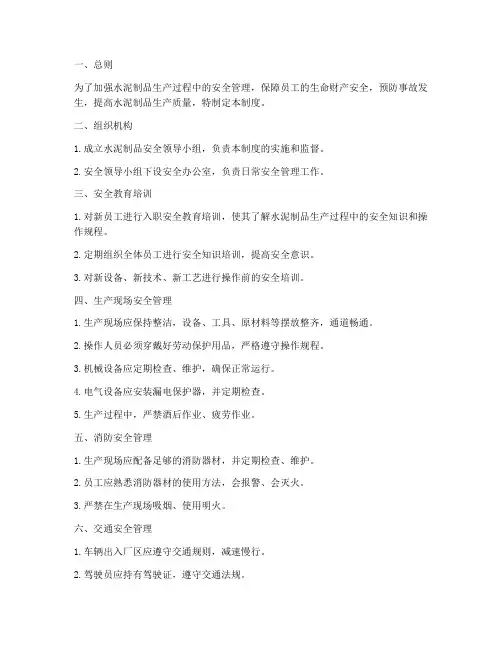 一、总则

为了加强水泥制品生产过程中的安全管理，保障员工的生命财产安全，预防事故发生，提高水泥制品生产质量，特制定本制度。

二、组织机构

1. 成立水泥制品安全领导小组，负责本制度的实施和监督。

2. 安全领导小组下设安全办公室，负责日常安全管理工作。

三、安全教育培训

1. 对新员工进行入职安全教育培训，使其了解水泥制品生产过程中的安全知识和操作规程。

2. 定期组织全体员工进行安全知识培训，提高安全意识。

3. 对新设备、新技术、新工艺进行操作前的安全培训。

四、生产现场安全管理

1. 生产现场应保持整洁，设备、工具、原材料等摆放整齐，通道畅通。

2. 操作人员必须穿戴好劳动保护用品，严格遵守操作规程。

3. 机械设备应定期检查、维护，确保正常运行。

4. 电气设备应安装漏电保护器，并定期检查。

5. 生产过程中，严禁酒后作业、疲劳作业。

五、消防安全管理

1. 生产现场应配备足够的消防器材，并定期检查、维护。

2. 员工应熟悉消防器材的使用方法，会报警、会灭火。

3. 严禁在生产现场吸烟、使用明火。

六、交通安全管理

1. 车辆出入厂区应遵守交通规则，减速慢行。

2. 驾驶员应持有驾驶证，遵守交通法规。